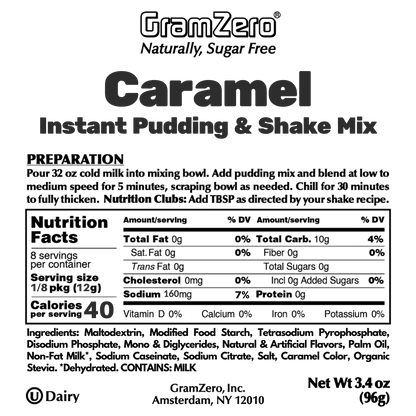 GramZero®
Naturally, Sugar Free

Caramel
Instant Pudding & Shake Mix

PREPARATION
Pour 32 oz cold milk into mixing bowl. Add pudding mix and blend at low to medium speed for 5 minutes, scraping bowl as needed. Chill for 30 minutes to fully thicken. Nutrition Clubs: Add TBSP as directed by your shake recipe.

Nutrition Facts
8 servings per container
Serving size 1/8 pkg (12g)
Calories per serving 40

| Amount/serving | % DV | Amount/serving | % DV |
|---|---|---|---|
| Total Fat 0g | 0% | Total Carb. 10g | 4% |
| Sat. Fat 0g | 0% | Fiber 0g | 0% |
| Trans Fat 0g | | Total Sugars 0g | |
| Cholesterol 0mg | 0% | Incl 0g Added Sugars | 0% |
| Sodium 160mg | 7% | Protein 0g | |

Vitamin D 0% Calcium 0% Iron 0% Potassium 0%

Ingredients: Maltodextrin, Modified Food Starch, Tetrasodium Pyrophosphate, Disodium Phosphate, Mono & Diglycerides, Natural & Artificial Flavors, Palm Oil, Non-Fat Milk*, Sodium Caseinate, Sodium Citrate, Salt, Caramel Color, Organic Stevia. *Dehydrated. CONTAINS: MILK

U Dairy

GramZero, Inc.
Amsterdam, NY 12010

Net Wt 3.4 oz (96g)